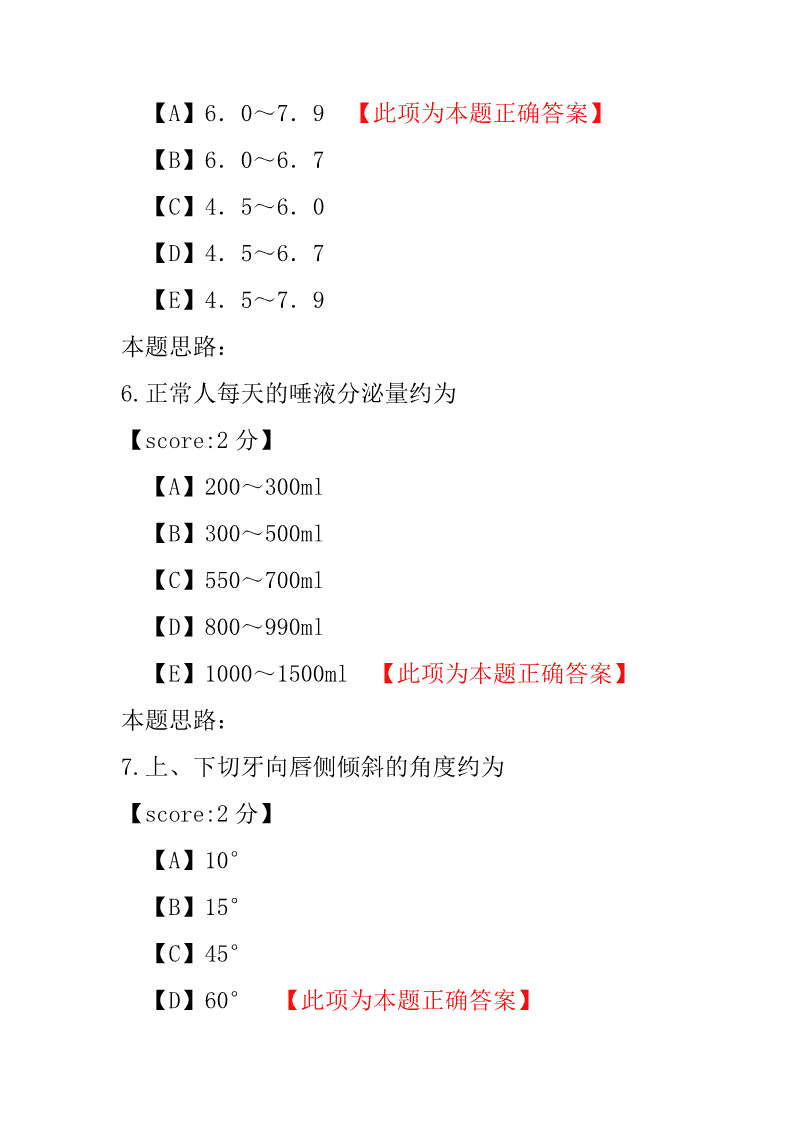 【A】6．0～7．9 【此项为本题正确答案】

【B】6．0～6．7

【C】4．5～6．0

【D】4．5～6．7

【E】4．5～7．9

本题思路：

6.正常人每天的唾液分泌量约为

【score:2 分】

【A】200～300ml

【B】300～500ml

【C】550～700ml

【D】800～990ml

【E】1000～1500ml 【此项为本题正确答案】

本题思路：

7.上、下切牙向唇侧倾斜的角度约为

【score:2 分】

【A】10°

【B】15°

【C】45°

【D】60° 【此项为本题正确答案】